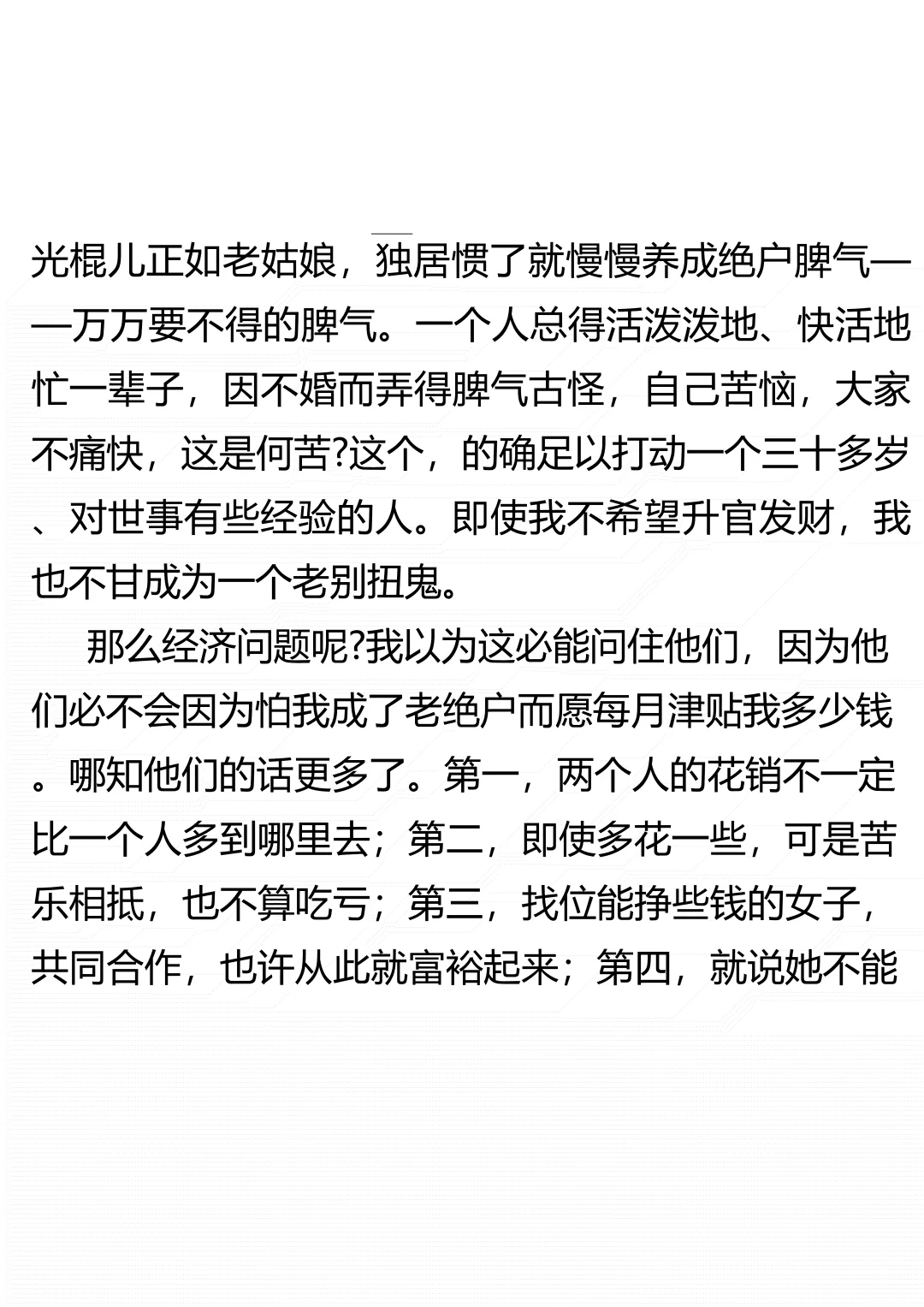 光棍儿正如老姑娘，独居惯了就慢慢养成绝户脾气——万万要不得的脾气。一个人总得活泼泼地、快活地忙一辈子，因不婚而弄得脾气古怪，自己苦恼，大家不痛快，这是何苦?这个，的确足以打动一个三十多岁、对世事有些经验的人。即使我不希望升官发财，我也不甘成为一个老别扭鬼。

那么经济问题呢?我以为这必能问住他们，因为他们必不会因为怕我成了老绝户而愿每月津贴我多少钱。哪知他们的话更多了。第一，两个人的花销不一定比一个人多到哪里去；第二，即使多花一些，可是苦乐相抵，也不算吃亏；第三，找位能挣些钱的女子，共同合作，也许从此就富裕起来；第四，就说她不能